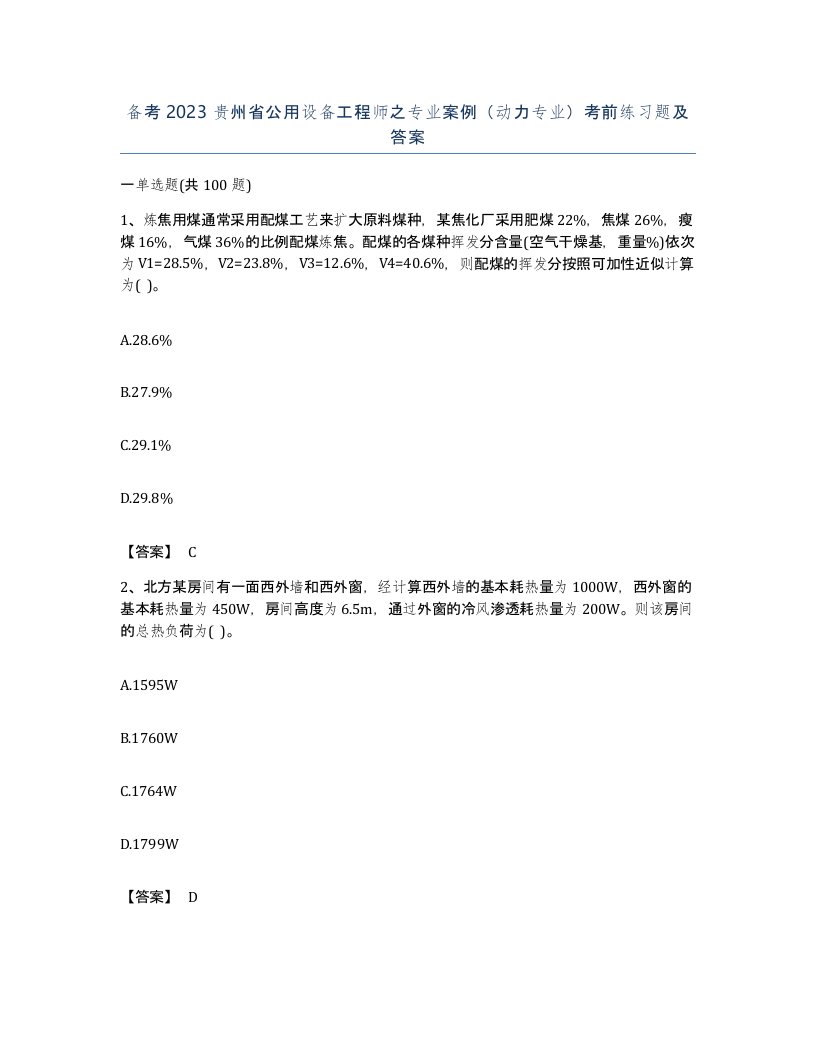 备考2023贵州省公用设备工程师之专业案例（动力专业）考前练习题及答案

一单选题(共100题)

1、炼焦用煤通常采用配煤工艺来扩大原料煤种，某焦化厂采用肥煤22%，焦煤26%，瘦煤16%，气煤36%的比例配煤炼焦。配煤的各煤种挥发分含量(空气干燥基，重量%)依次为V1=28.5%，V2=23.8%，V3=12.6%，V4=40.6%，则配煤的挥发分按照可加性近似计算为( )。

A.28.6%

B.27.9%

C.29.1%

D.29.8%

【答案】 C

2、北方某房间有一面西外墙和西外窗，经计算西外墙的基本耗热量为1000W，西外窗的基本耗热量为450W，房间高度为6.5m，通过外窗的冷风渗透耗热量为200W。则该房间的总热负荷为( )。

A.1595W

B.1760W

C.1764W

D.1799W

【答案】 D